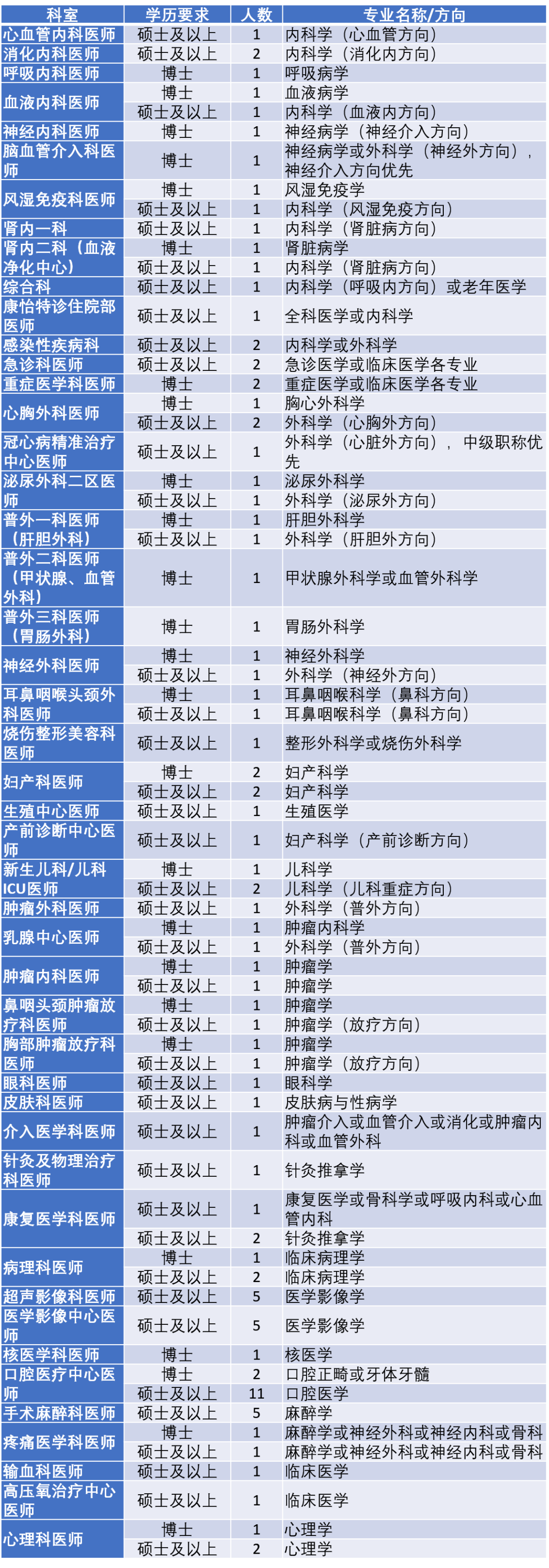 | 科室 | 学历要求 | 人数 | 专业名称/方向 |
|---|---|---|---|
| 心血管内科医师 | 硕士及以上 | 1 | 内科学（心血管方向） |
| 消化内科医师 | 硕士及以上 | 2 | 内科学（消化内方向） |
| 呼吸内科医师 | 博士 | 1 | 呼吸病学 |
| 血液内科医师 | 博士 | 1 | 血液病学 |
| | 硕士及以上 | 1 | 内科学（血液内方向） |
| 神经内科医师 | 博士 | 1 | 神经病学（神经介入方向） |
| 脑血管介入科医师 | 博士 | 1 | 神经病学或外科学（神经外方向），神经介入方向优先 |
| 风湿免疫科医师 | 博士 | 1 | 风湿免疫学 |
| | 硕士及以上 | 1 | 内科学（风湿免疫方向） |
| 肾内一科 | 硕士及以上 | 1 | 内科学（肾脏病方向） |
| 肾内二科（血液净化中心） | 博士 | 1 | 肾脏病学 |
| | 硕士及以上 | 1 | 内科学（肾脏病方向） |
| 综合科 | 硕士及以上 | 1 | 内科学（呼吸内方向）或老年医学 |
| 康怡特诊住院部医师 | 硕士及以上 | 1 | 全科医学或内科学 |
| 感染性疾病科 | 硕士及以上 | 2 | 内科学或外科学 |
| 急诊科医师 | 硕士及以上 | 2 | 急诊医学或临床医学各专业 |
| 重症医学科医师 | 博士 | 2 | 重症医学或临床医学各专业 |
| 心胸外科医师 | 博士 | 1 | 胸心外科学 |
| | 硕士及以上 | 2 | 外科学（心胸外方向） |
| 冠心病精准治疗中心医师 | 硕士及以上 | 1 | 外科学（心脏外方向），中级职称优先 |
| 泌尿外科二区医师 | 博士 | 1 | 泌尿外科学 |
| | 硕士及以上 | 1 | 外科学（泌尿外方向） |
| 普外一科医师（肝胆外科） | 博士 | 1 | 肝胆外科学 |
| | 硕士及以上 | 1 | 外科学（肝胆外方向） |
| 普外二科医师（甲状腺、血管外科） | 博士 | 1 | 甲状腺外科学或血管外科学 |
| 普外三科医师（胃肠外科） | 博士 | 1 | 胃肠外科学 |
| 神经外科医师 | 博士 | 1 | 神经外科学 |
| | 硕士及以上 | 1 | 外科学（神经外方向） |
| 耳鼻咽喉头颈外科医师 | 博士 | 1 | 耳鼻咽喉科学（鼻科方向） |
| | 硕士及以上 | 1 | 耳鼻咽喉科学（鼻科方向） |
| 烧伤整形美容科医师 | 硕士及以上 | 1 | 整形外科学或烧伤外科学 |
| 妇产科医师 | 博士 | 2 | 妇产科学 |
| | 硕士及以上 | 2 | 妇产科学 |
| 生殖中心医师 | 硕士及以上 | 1 | 生殖医学 |
| 产前诊断中心医师 | 硕士及以上 | 1 | 妇产科学（产前诊断方向） |
| 新生儿科/儿科ICU医师 | 博士 | 1 | 儿科学 |
| | 硕士及以上 | 2 | 儿科学（儿科重症方向） |
| 肿瘤外科医师 | 硕士及以上 | 1 | 外科学（普外方向） |
| 乳腺中心医师 | 博士 | 1 | 肿瘤内科学 |
| | 硕士及以上 | 1 | 外科学（普外方向） |
| 肿瘤内科医师 | 博士 | 1 | 肿瘤学 |
| | 硕士及以上 | 1 | 肿瘤学 |
| 鼻咽头颈肿瘤放疗科医师 | 博士 | 1 | 肿瘤学 |
| | 硕士及以上 | 1 | 肿瘤学（放疗方向） |
| 胸部肿瘤放疗科医师 | 博士 | 1 | 肿瘤学 |
| | 硕士及以上 | 1 | 肿瘤学（放疗方向） |
| 眼科医师 | 硕士及以上 | 1 | 眼科学 |
| 皮肤科医师 | 硕士及以上 | 1 | 皮肤病与性病学 |
| 介入医学科医师 | 硕士及以上 | 1 | 肿瘤介入或血管介入或消化或肿瘤内科或血管外科 |
| 针灸及物理治疗科医师 | 硕士及以上 | 1 | 针灸推拿学 |
| 康复医学科医师 | 硕士及以上 | 1 | 康复医学或骨科学或呼吸内科或心血管内科 |
| | 硕士及以上 | 2 | 针灸推拿学 |
| 病理科医师 | 博士 | 1 | 临床病理学 |
| | 硕士及以上 | 2 | 临床病理学 |
| 超声影像科医师 | 硕士及以上 | 5 | 医学影像学 |
| 医学影像中心医师 | 硕士及以上 | 5 | 医学影像学 |
| 核医学科医师 | 博士 | 1 | 核医学 |
| 口腔医疗中心医师 | 博士 | 2 | 口腔正畸或牙体牙髓 |
| | 硕士及以上 | 11 | 口腔医学 |
| 手术麻醉科医师 | 硕士及以上 | 5 | 麻醉学 |
| 疼痛医学科医师 | 博士 | 1 | 麻醉学或神经外科或神经内科或骨科 |
| | 硕士及以上 | 1 | 麻醉学或神经外科或神经内科或骨科 |
| 输血科医师 | 硕士及以上 | 1 | 临床医学 |
| 高压氧治疗中心医师 | 硕士及以上 | 1 | 临床医学 |
| 心理科医师 | 博士 | 1 | 心理学 |
| | 硕士及以上 | 2 | 心理学 |